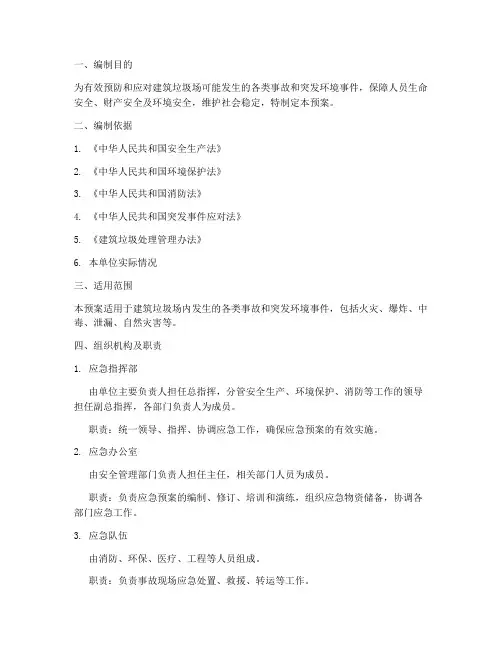 一、编制目的

为有效预防和应对建筑垃圾场可能发生的各类事故和突发环境事件，保障人员生命安全、财产安全及环境安全，维护社会稳定，特制定本预案。

二、编制依据

1. 《中华人民共和国安全生产法》

2. 《中华人民共和国环境保护法》

3. 《中华人民共和国消防法》

4. 《中华人民共和国突发事件应对法》

5. 《建筑垃圾处理管理办法》

6. 本单位实际情况

三、适用范围

本预案适用于建筑垃圾场内发生的各类事故和突发环境事件，包括火灾、爆炸、中毒、泄漏、自然灾害等。

四、组织机构及职责

1. 应急指挥部

由单位主要负责人担任总指挥，分管安全生产、环境保护、消防等工作的领导担任副总指挥，各部门负责人为成员。

职责：统一领导、指挥、协调应急工作，确保应急预案的有效实施。

2. 应急办公室

由安全管理部门负责人担任主任，相关部门人员为成员。

职责：负责应急预案的编制、修订、培训和演练，组织应急物资储备，协调各部门应急工作。

3. 应急队伍

由消防、环保、医疗、工程等人员组成。

职责：负责事故现场应急处置、救援、转运等工作。